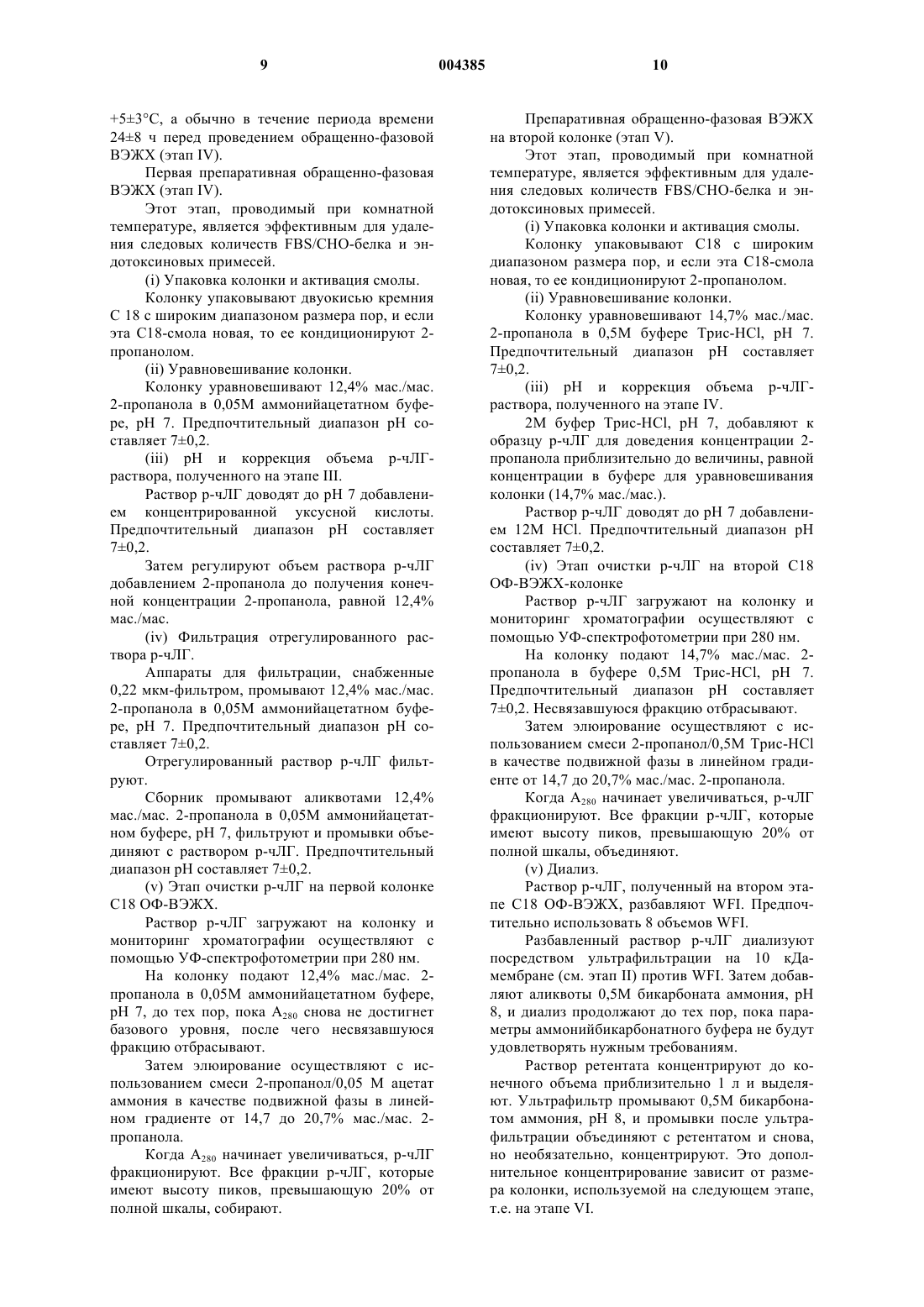 9 004385 10

+5±3°C, а обычно в течение периода времени 24±8 ч перед проведением обращенно-фазовой ВЭЖХ (этап IV).

Первая препаративная обращенно-фазовая ВЭЖХ (этап IV).

Этот этап, проводимый при комнатной температуре, является эффективным для удаления следовых количеств FBS/CHO-белка и эндотоксиновых примесей.

(i) Упаковка колонки и активация смолы.

Колонку упаковывают двуокисью кремния С 18 с широким диапазоном размера пор, и если эта С18-смола новая, то ее кондиционируют 2-пропанолом.

(ii) Уравновешивание колонки.

Колонку уравновешивают 12,4% мас./мас. 2-пропанола в 0,05М аммонийацетатном буфере, pH 7. Предпочтительный диапазон pH составляет 7±0,2.

(iii) pH и коррекция объема р-чЛГ-раствора, полученного на этапе III.

Раствор р-чЛГ доводят до pH 7 добавлением концентрированной уксусной кислоты. Предпочтительный диапазон pH составляет 7±0,2.

Затем регулируют объем раствора р-чЛГ добавлением 2-пропанола до получения конечной концентрации 2-пропанола, равной 12,4% мас./мас.

(iv) Фильтрация отрегулированного раствора р-чЛГ.

Аппараты для фильтрации, снабженные 0,22 мкм-фильтром, промывают 12,4% мас./мас. 2-пропанола в 0,05М аммонийацетатном буфере, pH 7. Предпочтительный диапазон pH составляет 7±0,2.

Отрегулированный раствор р-чЛГ фильтруют.

Сборник промывают аликвотами 12,4% мас./мас. 2-пропанола в 0,05М аммонийацетатном буфере, pH 7, фильтруют и промывки объединяют с раствором р-чЛГ. Предпочтительный диапазон pH составляет 7±0,2.

(v) Этап очистки р-чЛГ на первой колонке С18 ОФ-ВЭЖХ.

Раствор р-чЛГ загружают на колонку и мониторинг хроматографии осуществляют с помощью УФ-спектрофотометрии при 280 нм.

На колонку подают 12,4% мас./мас. 2-пропанола в 0,05М аммонийацетатном буфере, pH 7, до тех пор, пока $A_{280}$ снова не достигнет базового уровня, после чего несвязавшуюся фракцию отбрасывают.

Затем элюирование осуществляют с использованием смеси 2-пропанол/0,05 М ацетат аммония в качестве подвижной фазы в линейном градиенте от 14,7 до 20,7% мас./мас. 2-пропанола.

Когда $A_{280}$ начинает увеличиваться, р-чЛГ фракционируют. Все фракции р-чЛГ, которые имеют высоту пиков, превышающую 20% от полной шкалы, собирают.

Препаративная обращенно-фазовая ВЭЖХ на второй колонке (этап V).

Этот этап, проводимый при комнатной температуре, является эффективным для удаления следовых количеств FBS/CHO-белка и эндотоксиновых примесей.

(i) Упаковка колонки и активация смолы.

Колонку упаковывают С18 с широким диапазоном размера пор, и если эта С18-смола новая, то ее кондиционируют 2-пропанолом.

(ii) Уравновешивание колонки.

Колонку уравновешивают 14,7% мас./мас. 2-пропанола в 0,5М буфере Трис-HCl, pH 7. Предпочтительный диапазон pH составляет 7±0,2.

(iii) pH и коррекция объема р-чЛГ-раствора, полученного на этапе IV.

2М буфер Трис-HCl, pH 7, добавляют к образцу р-чЛГ для доведения концентрации 2-пропанола приблизительно до величины, равной концентрации в буфере для уравновешивания колонки (14,7% мас./мас.).

Раствор р-чЛГ доводят до pH 7 добавлением 12М HCl. Предпочтительный диапазон pH составляет 7±0,2.

(iv) Этап очистки р-чЛГ на второй С18 ОФ-ВЭЖХ-колонке

Раствор р-чЛГ загружают на колонку и мониторинг хроматографии осуществляют с помощью УФ-спектрофотометрии при 280 нм.

На колонку подают 14,7% мас./мас. 2-пропанола в буфере 0,5М Трис-HCl, pH 7. Предпочтительный диапазон pH составляет 7±0,2. Несвязавшуюся фракцию отбрасывают.

Затем элюирование осуществляют с использованием смеси 2-пропанол/0,5М Трис-HCl в качестве подвижной фазы в линейном градиенте от 14,7 до 20,7% мас./мас. 2-пропанола.

Когда $A_{280}$ начинает увеличиваться, р-чЛГ фракционируют. Все фракции р-чЛГ, которые имеют высоту пиков, превышающую 20% от полной шкалы, объединяют.

(v) Диализ.

Раствор р-чЛГ, полученный на втором этапе С18 ОФ-ВЭЖХ, разбавляют WFI. Предпочтительно использовать 8 объемов WFI.

Разбавленный раствор р-чЛГ диализуют посредством ультрафильтрации на 10 кДа-мембране (см. этап II) против WFI. Затем добавляют аликвоты 0,5М бикарбоната аммония, pH 8, и диализ продолжают до тех пор, пока параметры аммонийбикарбонатного буфера не будут удовлетворять нужным требованиям.

Раствор ретентата концентрируют до конечного объема приблизительно 1 л и выделяют. Ультрафильтр промывают 0,5М бикарбонатом аммония, pH 8, и промывки после ультрафильтрации объединяют с ретентатом и снова, но необязательно, концентрируют. Это дополнительное концентрирование зависит от размера колонки, используемой на следующем этапе, т.е. на этапе VI.